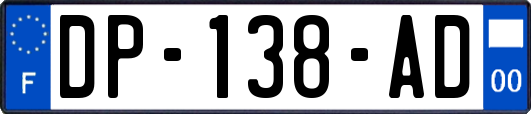 F

DP-138-AD

00